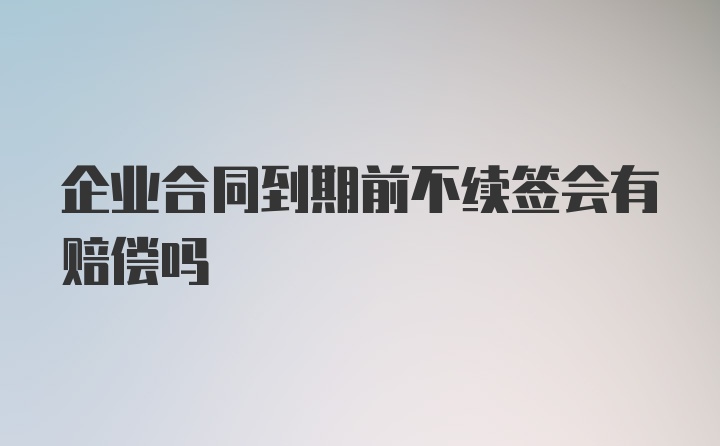 企业合同到期前不续签会有赔偿吗